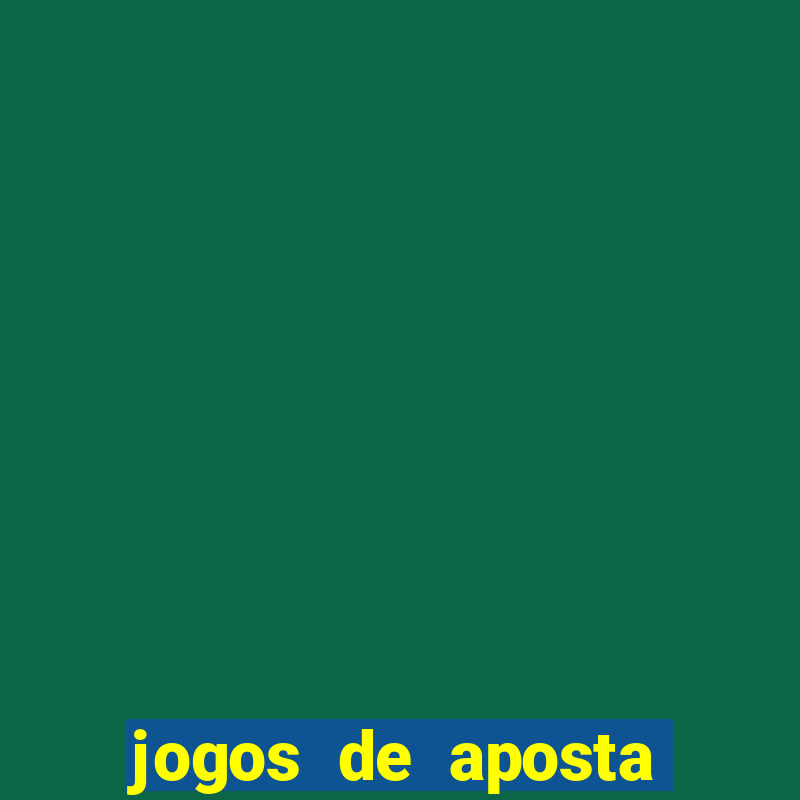 jogos de aposta